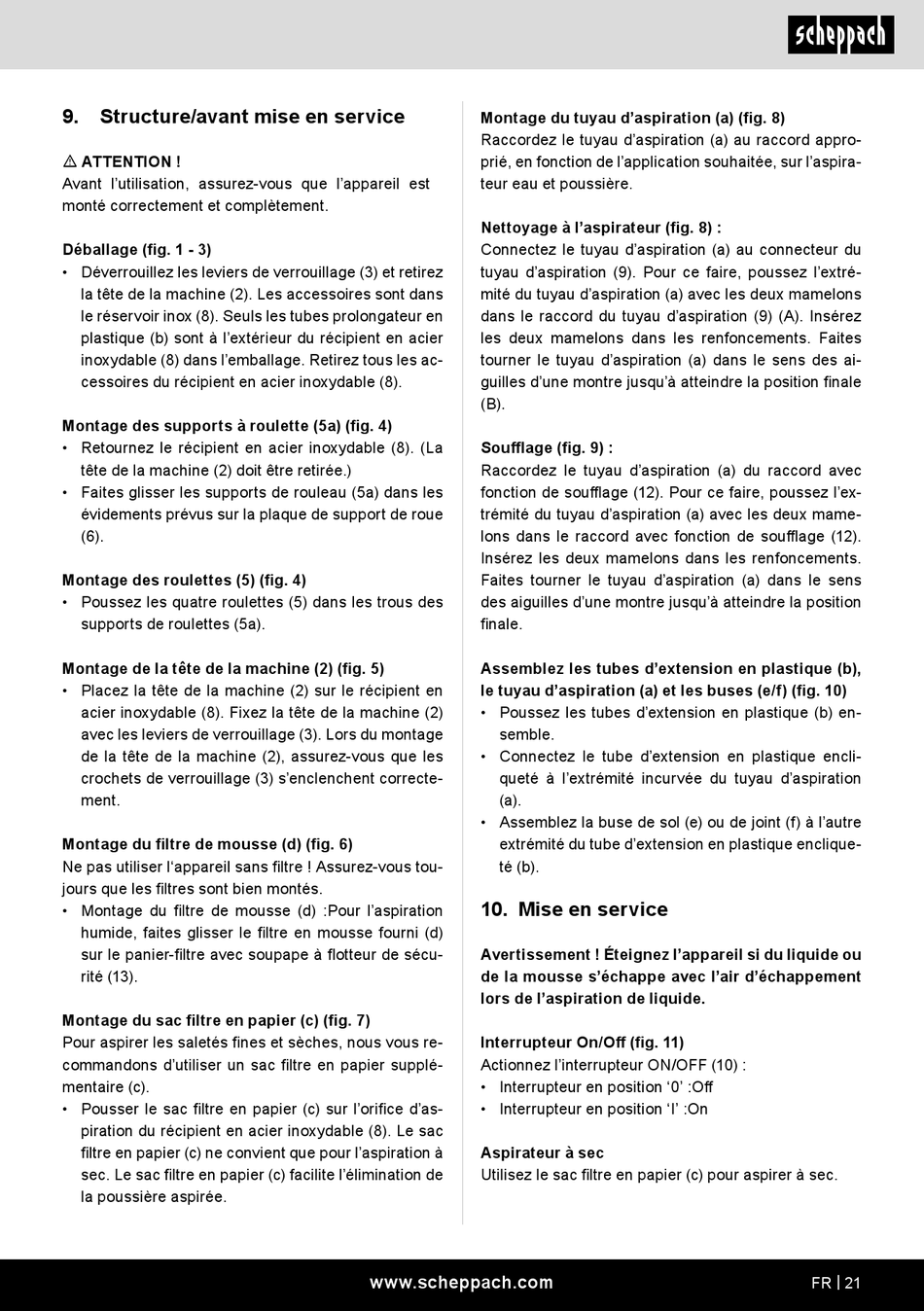 scheppach

9. Structure/avant mise en service

⚠ ATTENTION !
Avant l'utilisation, assurez-vous que l'appareil est monté correctement et complètement.

Déballage (fig. 1 - 3)
• Déverrouillez les leviers de verrouillage (3) et retirez la tête de la machine (2). Les accessoires sont dans le réservoir inox (8). Seuls les tubes prolongateur en plastique (b) sont à l'extérieur du récipient en acier inoxydable (8) dans l'emballage. Retirez tous les accessoires du récipient en acier inoxydable (8).

Montage des supports à roulette (5a) (fig. 4)
• Retournez le récipient en acier inoxydable (8). (La tête de la machine (2) doit être retirée.)
• Faites glisser les supports de rouleau (5a) dans les évidements prévus sur la plaque de support de roue (6).

Montage des roulettes (5) (fig. 4)
• Poussez les quatre roulettes (5) dans les trous des supports de roulettes (5a).

Montage de la tête de la machine (2) (fig. 5)
• Placez la tête de la machine (2) sur le récipient en acier inoxydable (8). Fixez la tête de la machine (2) avec les leviers de verrouillage (3). Lors du montage de la tête de la machine (2), assurez-vous que les crochets de verrouillage (3) s'enclenchent correctement.

Montage du filtre de mousse (d) (fig. 6)
Ne pas utiliser l'appareil sans filtre ! Assurez-vous toujours que les filtres sont bien montés.
• Montage du filtre de mousse (d) :Pour l'aspiration humide, faites glisser le filtre en mousse fourni (d) sur le panier-filtre avec soupape à flotteur de sécurité (13).

Montage du sac filtre en papier (c) (fig. 7)
Pour aspirer les saletés fines et sèches, nous vous recommandons d'utiliser un sac filtre en papier supplémentaire (c).
• Pousser le sac filtre en papier (c) sur l'orifice d'aspiration du récipient en acier inoxydable (8). Le sac filtre en papier (c) ne convient que pour l'aspiration à sec. Le sac filtre en papier (c) facilite l'élimination de la poussière aspirée.

Montage du tuyau d'aspiration (a) (fig. 8)
Raccordez le tuyau d'aspiration (a) au raccord approprié, en fonction de l'application souhaitée, sur l'aspirateur eau et poussière.

Nettoyage à l'aspirateur (fig. 8) :
Connectez le tuyau d'aspiration (a) au connecteur du tuyau d'aspiration (9). Pour ce faire, poussez l'extrémité du tuyau d'aspiration (a) avec les deux mamelons dans le raccord du tuyau d'aspiration (9) (A). Insérez les deux mamelons dans les renfoncements. Faites tourner le tuyau d'aspiration (a) dans le sens des aiguilles d'une montre jusqu'à atteindre la position finale (B).

Soufflage (fig. 9) :
Raccordez le tuyau d'aspiration (a) du raccord avec fonction de soufflage (12). Pour ce faire, poussez l'extrémité du tuyau d'aspiration (a) avec les deux mamelons dans le raccord avec fonction de soufflage (12). Insérez les deux mamelons dans les renfoncements. Faites tourner le tuyau d'aspiration (a) dans le sens des aiguilles d'une montre jusqu'à atteindre la position finale.

Assemblez les tubes d'extension en plastique (b), le tuyau d'aspiration (a) et les buses (e/f) (fig. 10)
• Poussez les tubes d'extension en plastique (b) ensemble.
• Connectez le tube d'extension en plastique encliqueté à l'extrémité incurvée du tuyau d'aspiration (a).
• Assemblez la buse de sol (e) ou de joint (f) à l'autre extrémité du tube d'extension en plastique encliqueté (b).

10. Mise en service

Avertissement ! Éteignez l'appareil si du liquide ou de la mousse s'échappe avec l'air d'échappement lors de l'aspiration de liquide.

Interrupteur On/Off (fig. 11)
Actionnez l'interrupteur ON/OFF (10) :
• Interrupteur en position '0' :Off
• Interrupteur en position 'I' :On

Aspirateur à sec
Utilisez le sac filtre en papier (c) pour aspirer à sec.

www.scheppach.com FR | 21